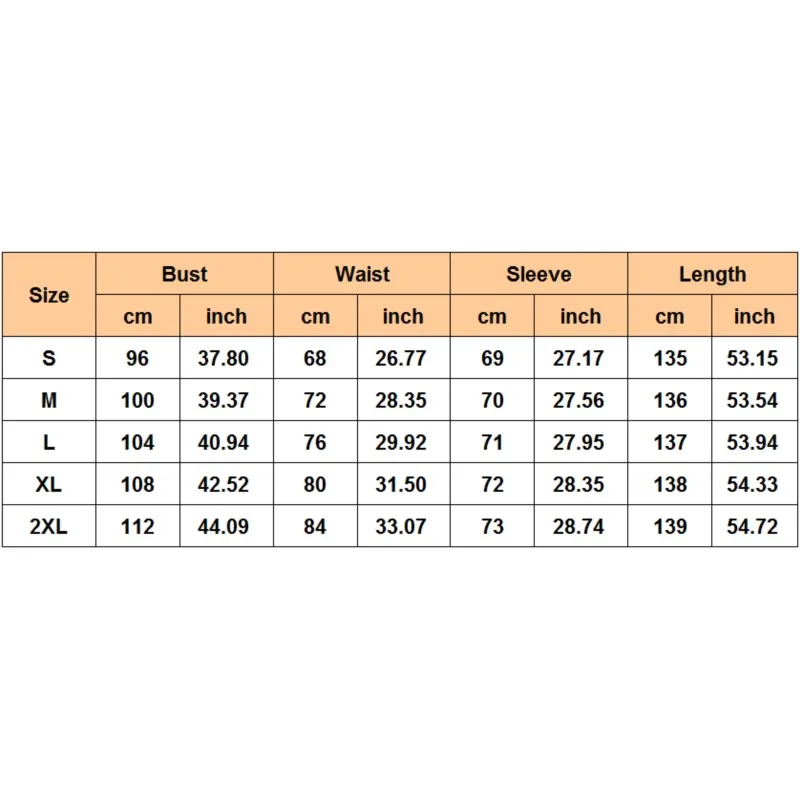 | Size | Bust | | Waist | | Sleeve | | Length | |
|---|---|---|---|---|---|---|---|---|
| | cm | inch | cm | inch | cm | inch | cm | inch |
| S | 96 | 37.80 | 68 | 26.77 | 69 | 27.17 | 135 | 53.15 |
| M | 100 | 39.37 | 72 | 28.35 | 70 | 27.56 | 136 | 53.54 |
| L | 104 | 40.94 | 76 | 29.92 | 71 | 27.95 | 137 | 53.94 |
| XL | 108 | 42.52 | 80 | 31.50 | 72 | 28.35 | 138 | 54.33 |
| 2XL | 112 | 44.09 | 84 | 33.07 | 73 | 28.74 | 139 | 54.72 |